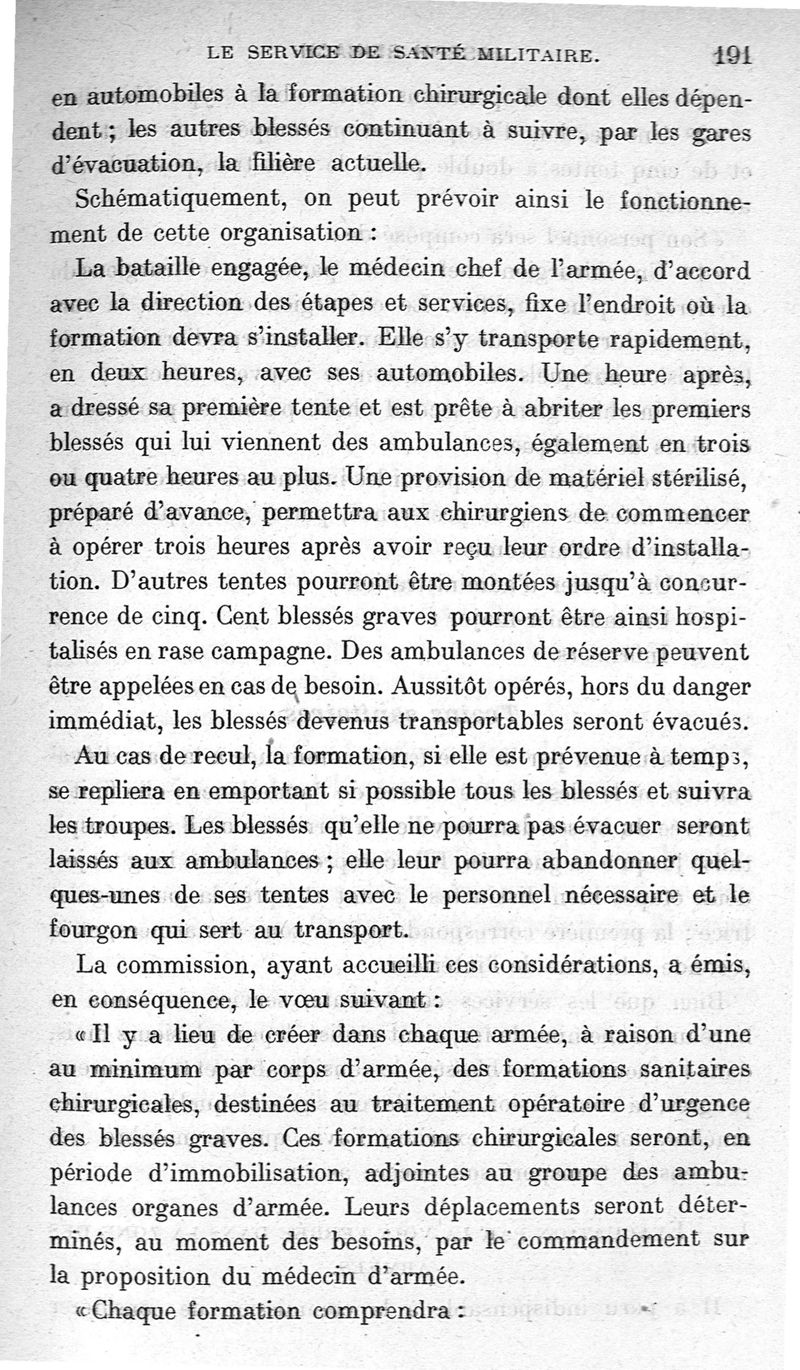 LE SERVICE DE SANTÉ MILITAIRE. 191

en automobiles à la formation chirurgicale dont elles dépendent ; les autres blessés continuant à suivre, par les gares d'évacuation, la filière actuelle.

Schématiquement, on peut prévoir ainsi le fonctionnement de cette organisation :

La bataille engagée, le médecin chef de l'armée, d'accord avec la direction des étapes et services, fixe l'endroit où la formation devra s'installer. Elle s'y transporte rapidement, en deux heures, avec ses automobiles. Une heure après, a dressé sa première tente et est prête à abriter les premiers blessés qui lui viennent des ambulances, également en trois ou quatre heures au plus. Une provision de matériel stérilisé, préparé d'avance, permettra aux chirurgiens de commencer à opérer trois heures après avoir reçu leur ordre d'installation. D'autres tentes pourront être montées jusqu'à concurrence de cinq. Cent blessés graves pourront être ainsi hospitalisés en rase campagne. Des ambulances de réserve peuvent être appelées en cas de besoin. Aussitôt opérés, hors du danger immédiat, les blessés devenus transportables seront évacués.

Au cas de recul, la formation, si elle est prévenue à temps, se repliera en emportant si possible tous les blessés et suivra les troupes. Les blessés qu'elle ne pourra pas évacuer seront laissés aux ambulances ; elle leur pourra abandonner quelques-unes de ses tentes avec le personnel nécessaire et le fourgon qui sert au transport.

La commission, ayant accueilli ces considérations, a émis, en conséquence, le vœu suivant :

« Il y a lieu de créer dans chaque armée, à raison d'une au minimum par corps d'armée, des formations sanitaires chirurgicales, destinées au traitement opératoire d'urgence des blessés graves. Ces formations chirurgicales seront, en période d'immobilisation, adjointes au groupe des ambulances organes d'armée. Leurs déplacements seront déterminés, au moment des besoins, par le commandement sur la proposition du médecin d'armée.

« Chaque formation comprendra :